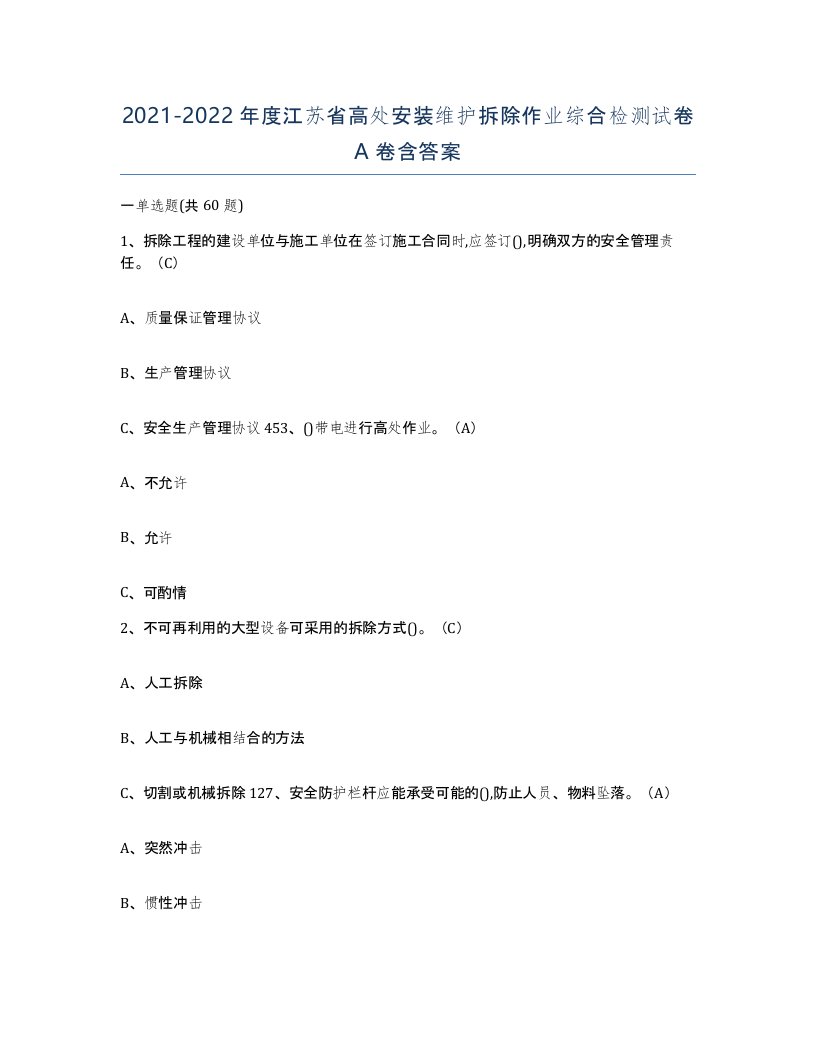 2021-2022年度江苏省高处安装维护拆除作业综合检测试卷A卷含答案

一单选题(共60题)

1、拆除工程的建设单位与施工单位在签订施工合同时,应签订(),明确双方的安全管理责任。(C)

A、质量保证管理协议

B、生产管理协议

C、安全生产管理协议 453、()带电进行高处作业。(A)

A、不允许

B、允许

C、可酌情

2、不可再利用的大型设备可采用的拆除方式()。(C)

A、人工拆除

B、人工与机械相结合的方法

C、切割或机械拆除 127、安全防护栏杆应能承受可能的(),防止人员、物料坠落。(A)

A、突然冲击

B、惯性冲击